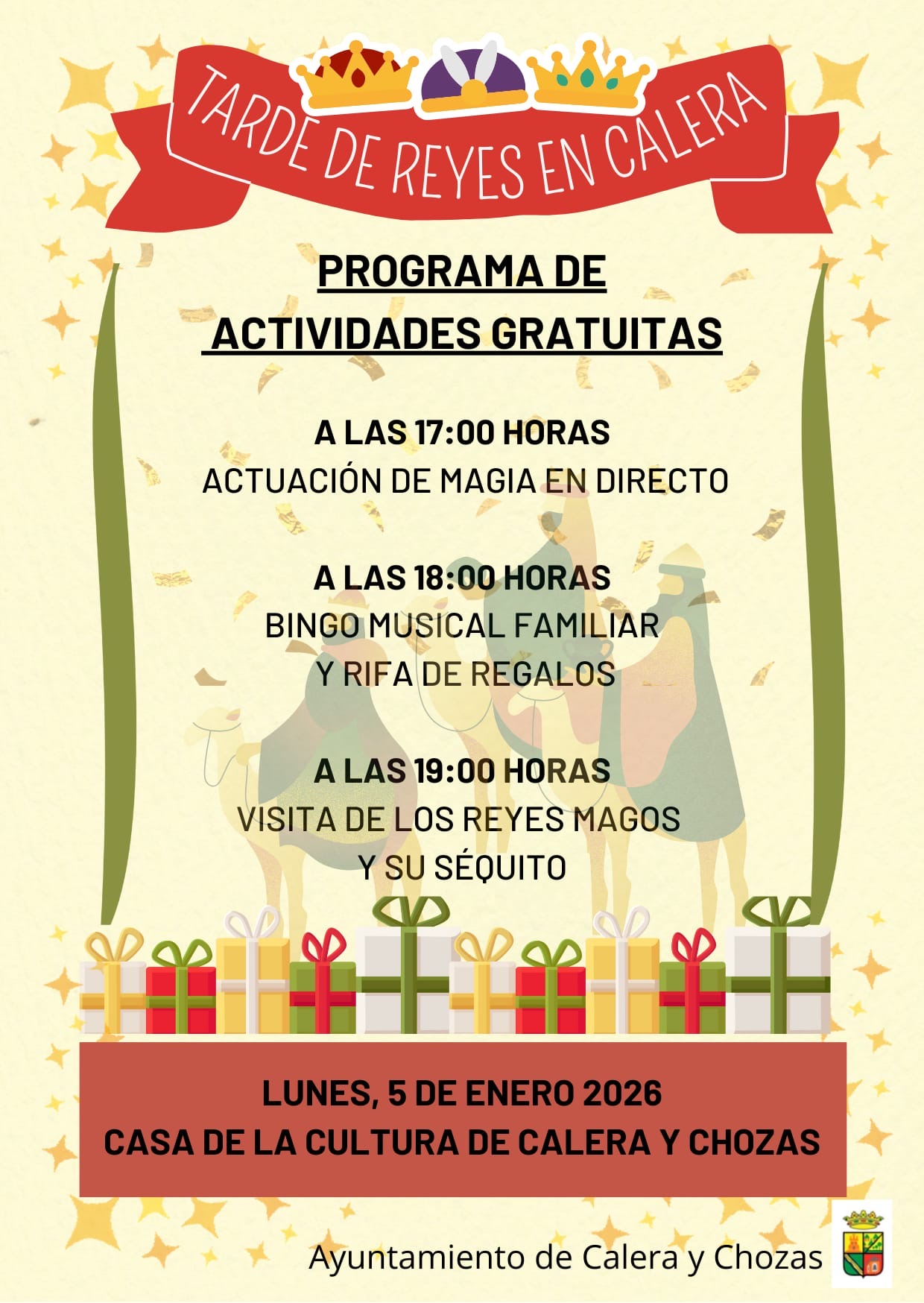 TARDE DE REYES EN CALERA

PROGRAMA DE ACTIVIDADES GRATUITAS

A LAS 17:00 HORAS
ACTUACIÓN DE MAGIA EN DIRECTO

A LAS 18:00 HORAS
BINGO MUSICAL FAMILIAR
Y RIFA DE REGALOS

A LAS 19:00 HORAS
VISITA DE LOS REYES MAGOS
Y SU SÉQUITO

LUNES, 5 DE ENERO 2026
CASA DE LA CULTURA DE CALERA Y CHOZAS

Ayuntamiento de Calera y Chozas